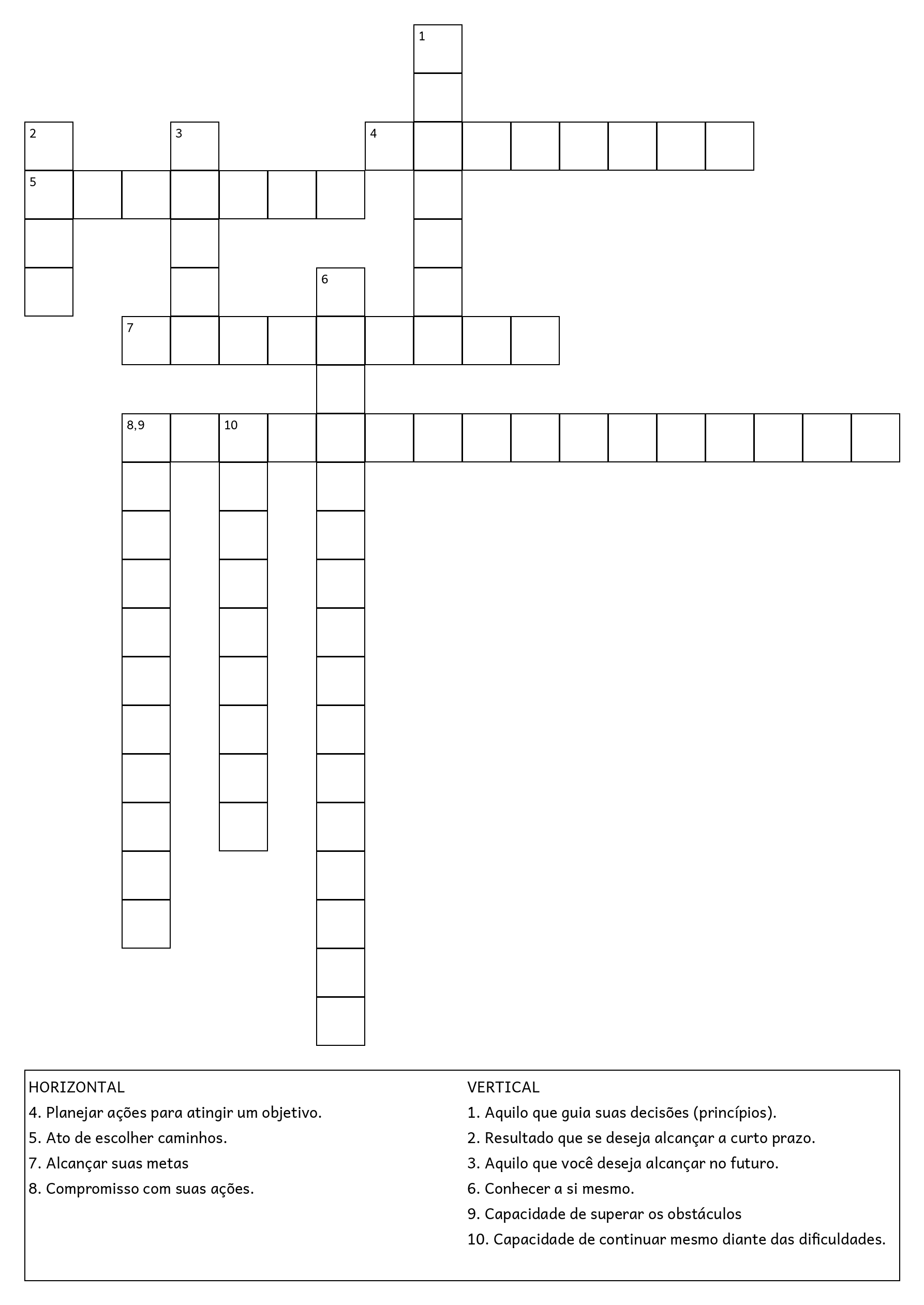 1

2 3 4

5

6

7

8,9 10

HORIZONTAL
4. Planejar ações para atingir um objetivo.
5. Ato de escolher caminhos.
7. Alcançar suas metas
8. Compromisso com suas ações.

VERTICAL
1. Aquilo que guia suas decisões (princípios).
2. Resultado que se deseja alcançar a curto prazo.
3. Aquilo que você deseja alcançar no futuro.
6. Conhecer a si mesmo.
9. Capacidade de superar os obstáculos
10. Capacidade de continuar mesmo diante das dificuldades.